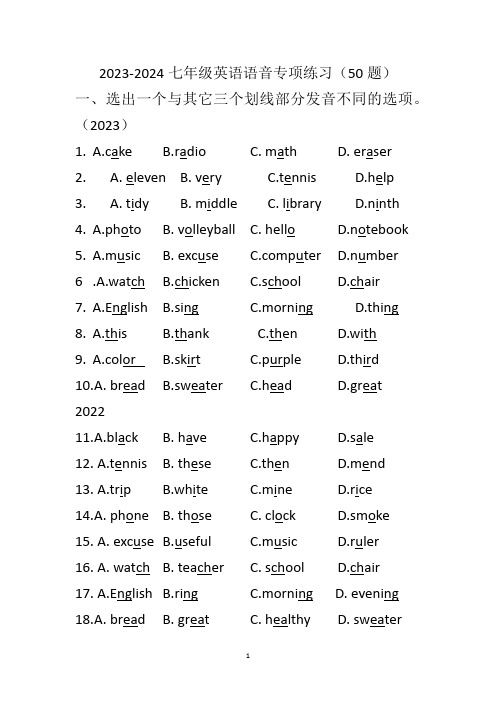 2023-2024 七年级英语语音专项练习（50 题）

一、选出一个与其它三个划线部分发音不同的选项。

（2023）

1. A.cake B.radio C. math D. eraser

2. A. eleven B. very C.tennis D.help

3. A. tidy B. middle C. library D.ninth

4. A.photo B. volleyball C. hello D.notebook

5. A.music B. excuse C.computer D.number

6 .A.watch B.chicken C.school D.chair

7. A.English B.sing C.morning D.thing

8. A.this B.thank C.then D.with

9. A.color B.skirt C.purple D.third

10.A. bread B.sweater C.head D.great

2022

11.A.black B. have C.happy D.sale

12. A.tennis B. these C.then D.mend

13. A.trip B.white C.mine D.rice

14.A. phone B. those C. clock D.smoke

15. A. excuse B.useful C.music D.ruler

16. A. watch B. teacher C. school D.chair

17. A.English B.ring C.morning D. evening

18.A. bread B. great C. healthy D. sweater

1